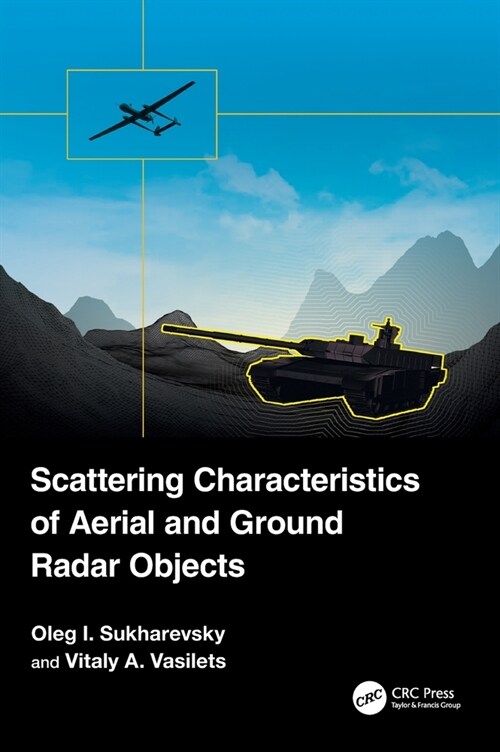 Scattering Characteristics of Aerial and Ground Radar Objects

Oleg I. Sukharevsky
and Vitaly A. Vasilets

CRC

CRC Press
Taylor & Francis Group